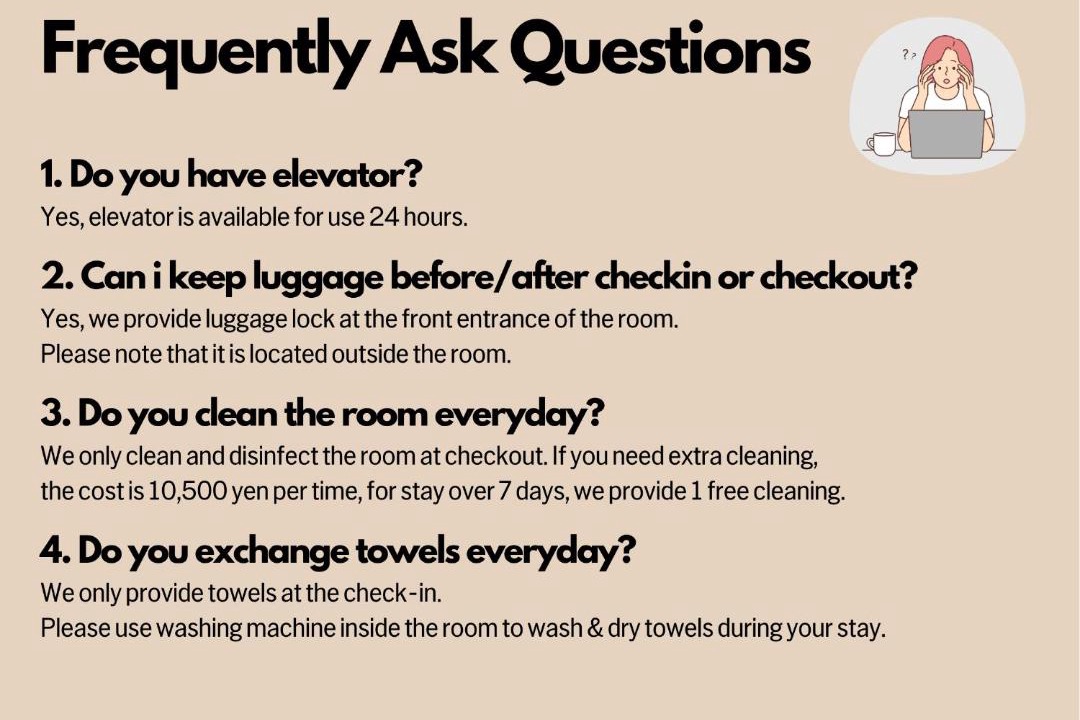 Frequently Ask Questions

1. Do you have elevator?
Yes, elevator is available for use 24 hours.

2. Can i keep luggage before/after checkin or checkout?
Yes, we provide luggage lock at the front entrance of the room.
Please note that it is located outside the room.

3. Do you clean the room everyday?
We only clean and disinfect the room at checkout. If you need extra cleaning, the cost is 10,500 yen per time, for stay over 7 days, we provide 1 free cleaning.

4. Do you exchange towels everyday?
We only provide towels at the check-in.
Please use washing machine inside the room to wash & dry towels during your stay.